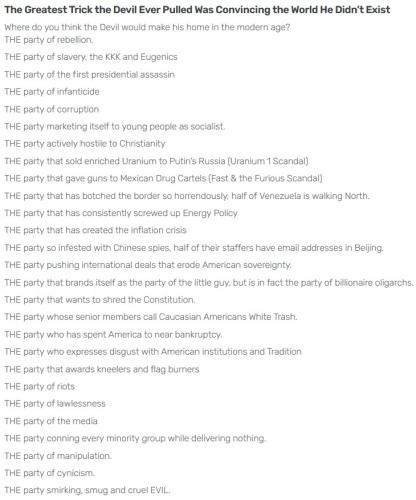 The Greatest Trick the Devil Ever Pulled Was Convincing the World He Didn't Exist

Where do you think the Devil would make his home in the modern age?

THE party of rebellion.

THE party of slavery, the KKK and Eugenics

THE party of the first presidential assassin

THE party of infanticide

THE party of corruption

THE party marketing itself to young people as socialist.

THE party actively hostile to Christianity

THE party that sold enriched Uranium to Putin's Russia (Uranium 1 Scandal)

THE party that gave guns to Mexican Drug Cartels (Fast & the Furious Scandal)

THE party that has botched the border so horrendously, half of Venezuela is walking North.

THE party that has consistently screwed up Energy Policy

THE party that has created the inflation crisis

THE party so infested with Chinese spies, half of their staffers have email addresses in Beijing.

THE party pushing international deals that erode American sovereignty.

THE party that brands itself as the party of the little guy, but is in fact the party of billionaire oligarchs.

THE party that wants to shred the Constitution.

THE party whose senior members call Caucasian Americans White Trash.

THE party who has spent America to near bankruptcy.

THE party who expresses disgust with American institutions and Tradition

THE party that awards kneelers and flag burners

THE party of riots

THE party of lawlessness

THE party of the media

THE party conning every minority group while delivering nothing.

THE party of manipulation.

THE party of cynicism.

THE party smirking, smug and cruel EVIL.